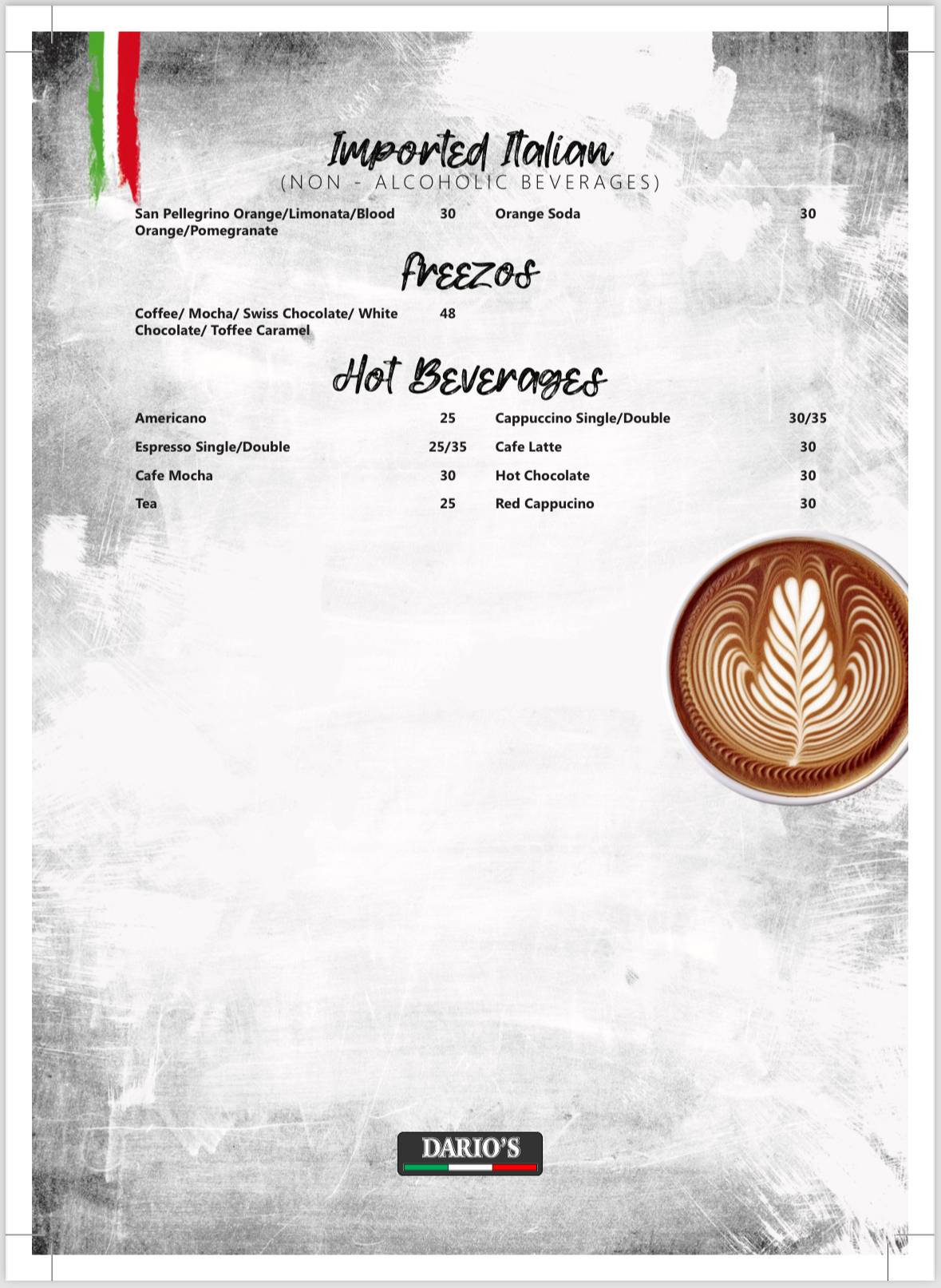 Imported Italian
(NON - ALCOHOLIC BEVERAGES)

San Pellegrino Orange/Limonata/Blood Orange/Pomegranate 30

Orange Soda 30

Freezos

Coffee/ Mocha/ Swiss Chocolate/ White Chocolate/ Toffee Caramel 48

Hot Beverages

Americano 25
Espresso Single/Double 25/35
Cafe Mocha 30
Tea 25

Cappuccino Single/Double 30/35
Cafe Latte 30
Hot Chocolate 30
Red Cappucino 30

DARIO'S